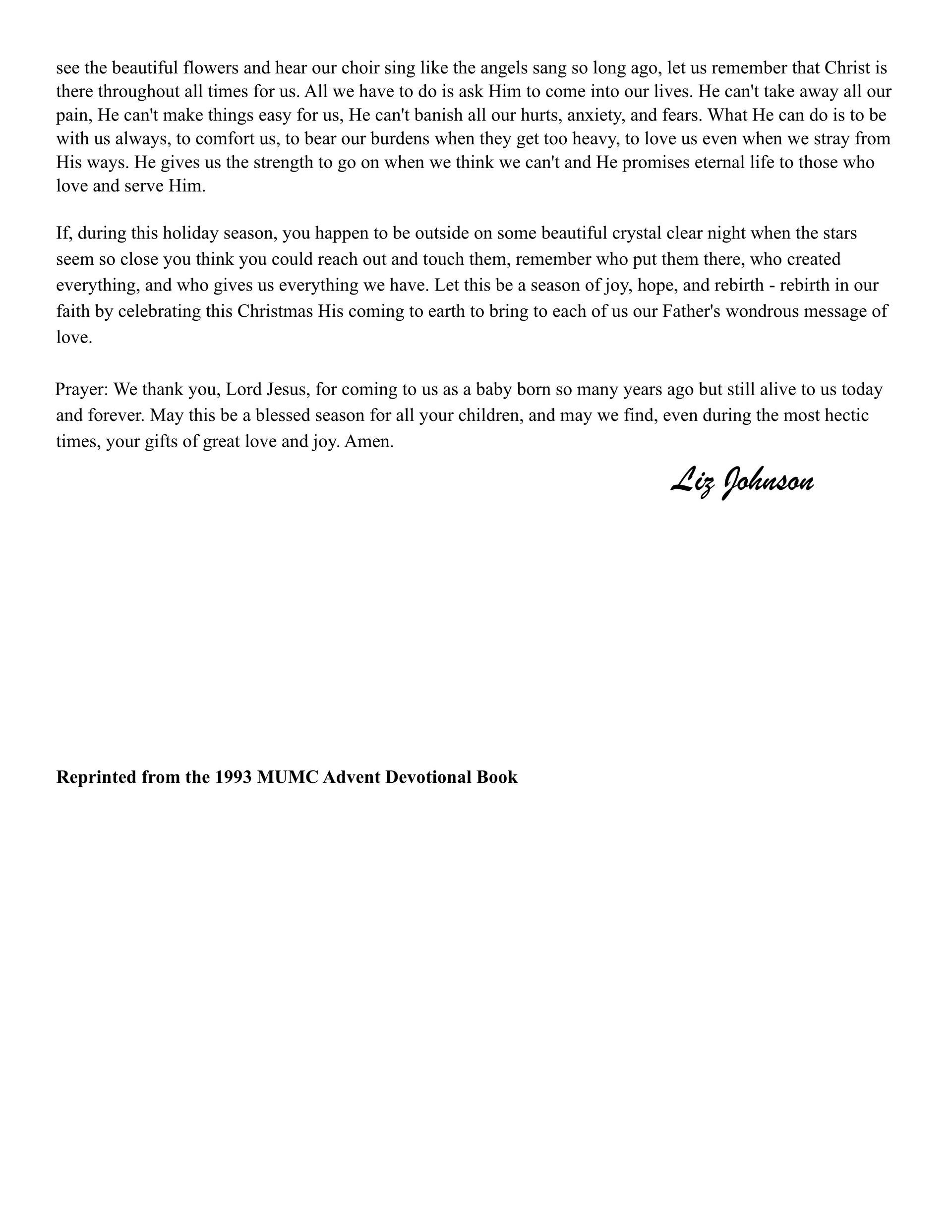 see the beautiful flowers and hear our choir sing like the angels sang so long ago, let us remember that Christ is there throughout all times for us. All we have to do is ask Him to come into our lives. He can't take away all our pain, He can't make things easy for us, He can't banish all our hurts, anxiety, and fears. What He can do is to be with us always, to comfort us, to bear our burdens when they get too heavy, to love us even when we stray from His ways. He gives us the strength to go on when we think we can't and He promises eternal life to those who love and serve Him.

If, during this holiday season, you happen to be outside on some beautiful crystal clear night when the stars seem so close you think you could reach out and touch them, remember who put them there, who created everything, and who gives us everything we have. Let this be a season of joy, hope, and rebirth - rebirth in our faith by celebrating this Christmas His coming to earth to bring to each of us our Father's wondrous message of love.

Prayer: We thank you, Lord Jesus, for coming to us as a baby born so many years ago but still alive to us today and forever. May this be a blessed season for all your children, and may we find, even during the most hectic times, your gifts of great love and joy. Amen.

Liz Johnson

Reprinted from the 1993 MUMC Advent Devotional Book